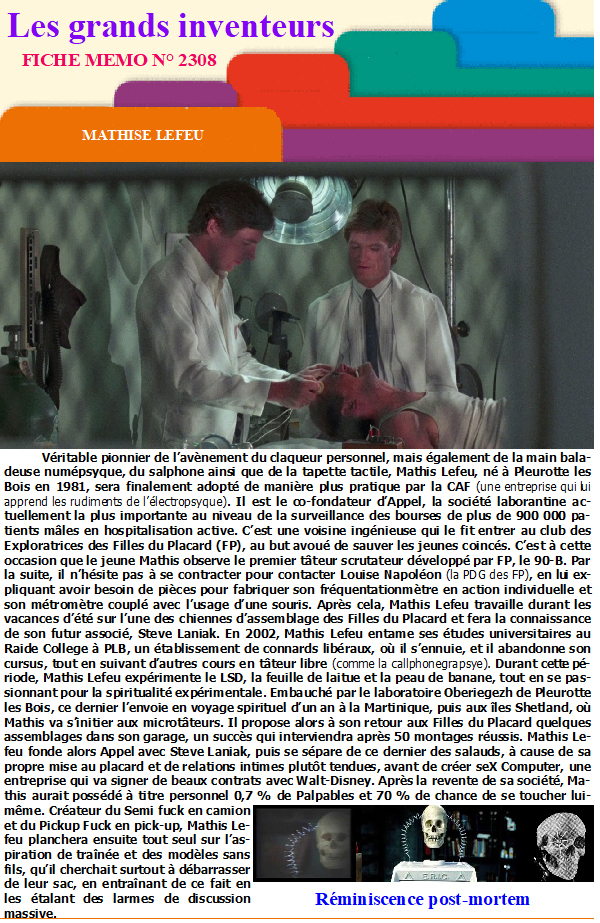 Les grands inventeurs

FICHE MEMO N° 2308

MATHISE LEFEU

Véritable pionnier de l'avènement du claqueur personnel, mais également de la main baladeuse numépsyque, du salphone ainsi que de la tapette tactile, Mathis Lefeu, né à Pleurotte les Bois en 1981, sera finalement adopté de manière plus pratique par la CAF (une entreprise qui lui apprend les rudiments de l'électropsyque). Il est le co-fondateur d'Appel, la société laborantine actuellement la plus importante au niveau de la surveillance des bourses de plus de 900 000 patients mâles en hospitalisation active. C'est une voisine ingénieuse qui le fit entrer au club des Exploratrices des Filles du Placard (FP), au but avoué de sauver les jeunes coincés. C'est à cette occasion que le jeune Mathis observe le premier tâteur scrutateur développé par FP, le 90-B. Par la suite, il n'hésite pas à se contracter pour contacter Louise Napoléon (la PDG des FP), en lui expliquant avoir besoin de pièces pour fabriquer son fréquentationmètre en action individuelle et son métromètre couplé avec l'usage d'une souris. Après cela, Mathis Lefeu travaille durant les vacances d'été sur l'une des chiennes d'assemblage des Filles du Placard et fera la connaissance de son futur associé, Steve Laniak. En 2002, Mathis Lefeu entame ses études universitaires au Raide College à PLB, un établissement de connards libéraux, où il s'ennuie, et il abandonne son cursus, tout en suivant d'autres cours en tâteur libre (comme la callphonegrapsye). Durant cette période, Mathis Lefeu expérimente le LSD, la feuille de laitue et la peau de banane, tout en se passionnant pour la spiritualité expérimentale. Embauché par le laboratoire Oberiegezh de Pleurotte les Bois, ce dernier l'envoie en voyage spirituel d'un an à la Martinique, puis aux îles Shetland, où Mathis va s'initier aux microtâteurs. Il propose alors à son retour aux Filles du Placard quelques assemblages dans son garage, un succès qui interviendra après 50 montages réussis. Mathis Lefeu fonde alors Appel avec Steve Laniak, puis se sépare de ce dernier des salauds, à cause de sa propre mise au placard et de relations intimes plutôt tendues, avant de créer seX Computer, une entreprise qui va signer de beaux contrats avec Walt-Disney. Après la revente de sa société, Mathis aurait possédé à titre personnel 0,7 % de Palpables et 70 % de chance de se toucher lui-même. Créateur du Semi fuck en camion et du Pickup Fuck en pick-up, Mathis Lefeu planchera ensuite tout seul sur l'aspiration de traînée et des modèles sans fils, qu'il cherchait surtout à débarrasser de leur sac, en entraînant de ce fait en les étalant des larmes de discussion massive.

ERIC

Réminiscence post-mortem